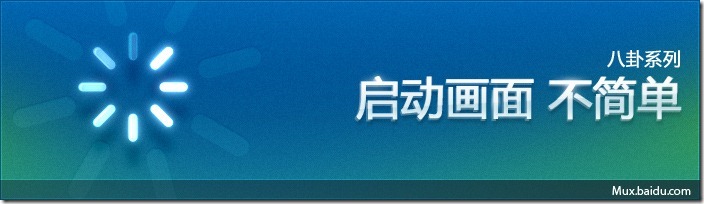 八卦系列
启动画面 不简单

Mux.baidu.com